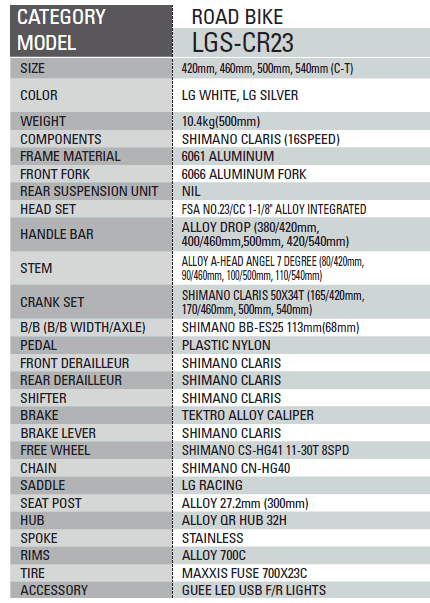 | CATEGORY | ROAD BIKE |
|---|---|
| MODEL | LGS-CR23 |
| SIZE | 420mm, 460mm, 500mm, 540mm (C-T) |
| COLOR | LG WHITE, LG SILVER |
| WEIGHT | 10.4kg(500mm) |
| COMPONENTS | SHIMANO CLARIS (16SPEED) |
| FRAME MATERIAL | 6061 ALUMINUM |
| FRONT FORK | 6066 ALUMINUM FORK |
| REAR SUSPENSION UNIT | NIL |
| HEAD SET | FSA NO.23/CC 1-1/8" ALLOY INTEGRATED |
| HANDLE BAR | ALLOY DROP (380/420mm, 400/460mm,500mm, 420/540mm) |
| STEM | ALLOY A-HEAD ANGEL 7 DEGREE (80/420mm, 90/460mm, 100/500mm, 110/540mm) |
| CRANK SET | SHIMANO CLARIS 50X34T (165/420mm, 170/460mm, 500mm, 540mm) |
| B/B (B/B WIDTH/AXLE) | SHIMANO BB-ES25 113mm(68mm) |
| PEDAL | PLASTIC NYLON |
| FRONT DERAILLEUR | SHIMANO CLARIS |
| REAR DERAILLEUR | SHIMANO CLARIS |
| SHIFTER | SHIMANO CLARIS |
| BRAKE | TEKTRO ALLOY CALIPER |
| BRAKE LEVER | SHIMANO CLARIS |
| FREE WHEEL | SHIMANO CS-HG41 11-30T 8SPD |
| CHAIN | SHIMANO CN-HG40 |
| SADDLE | LG RACING |
| SEAT POST | ALLOY 27.2mm (300mm) |
| HUB | ALLOY QR HUB 32H |
| SPOKE | STAINLESS |
| RIMS | ALLOY 700C |
| TIRE | MAXXIS FUSE 700X23C |
| ACCESSORY | GUEE LED USB F/R LIGHTS |